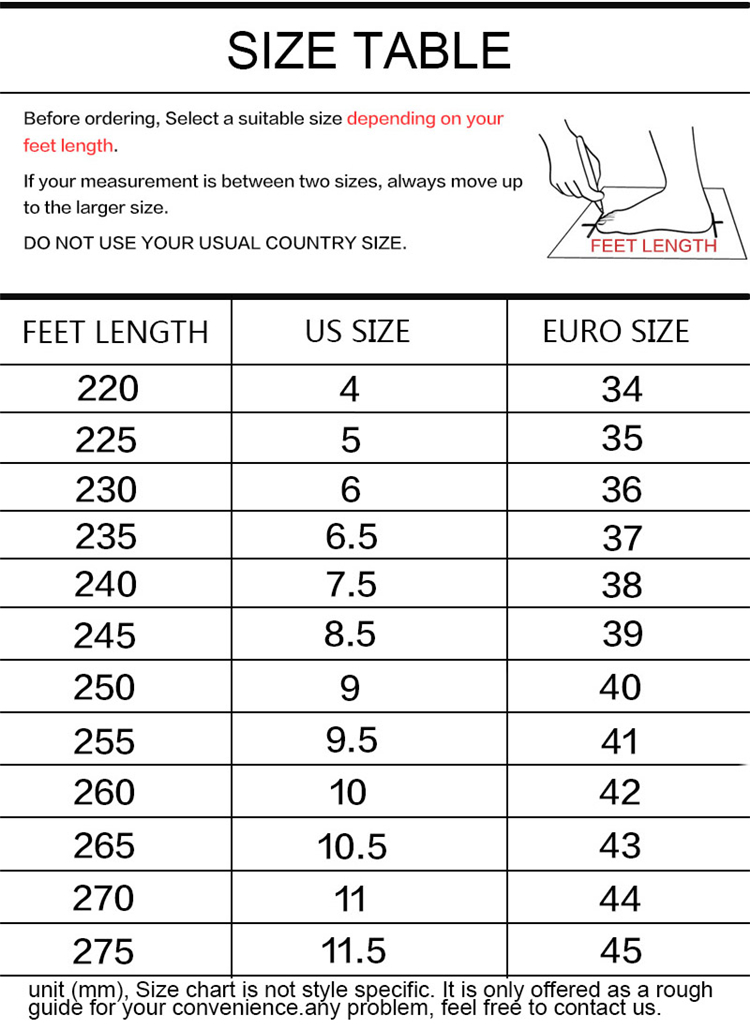 SIZE TABLE

Before ordering, Select a suitable size depending on your feet length.

If your measurement is between two sizes, always move up to the larger size.

DO NOT USE YOUR USUAL COUNTRY SIZE.

FEET LENGTH

| FEET LENGTH | US SIZE | EURO SIZE |
|---|---|---|
| 220 | 4 | 34 |
| 225 | 5 | 35 |
| 230 | 6 | 36 |
| 235 | 6.5 | 37 |
| 240 | 7.5 | 38 |
| 245 | 8.5 | 39 |
| 250 | 9 | 40 |
| 255 | 9.5 | 41 |
| 260 | 10 | 42 |
| 265 | 10.5 | 43 |
| 270 | 11 | 44 |
| 275 | 11.5 | 45 |

unit (mm), Size chart is not style specific. It is only offered as a rough guide for your convenience.any problem, feel free to contact us.